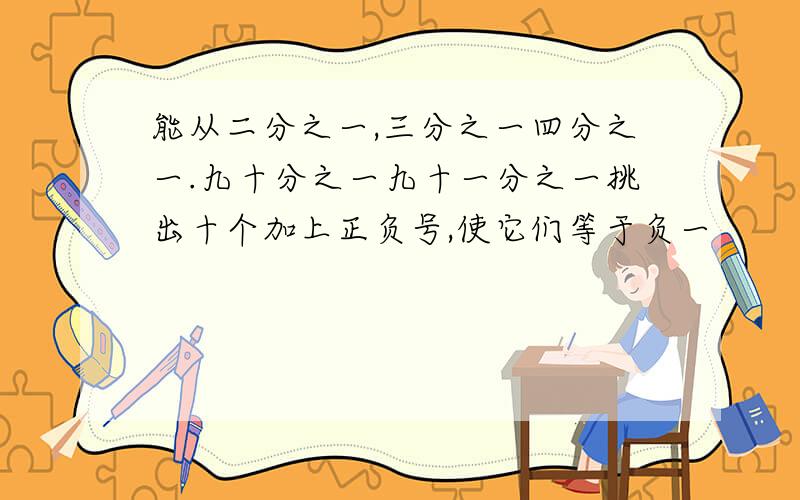 能从二分之一,三分之一四分之一.九十分之一九十一分之一挑出十个加上正负号,使它们等于负一